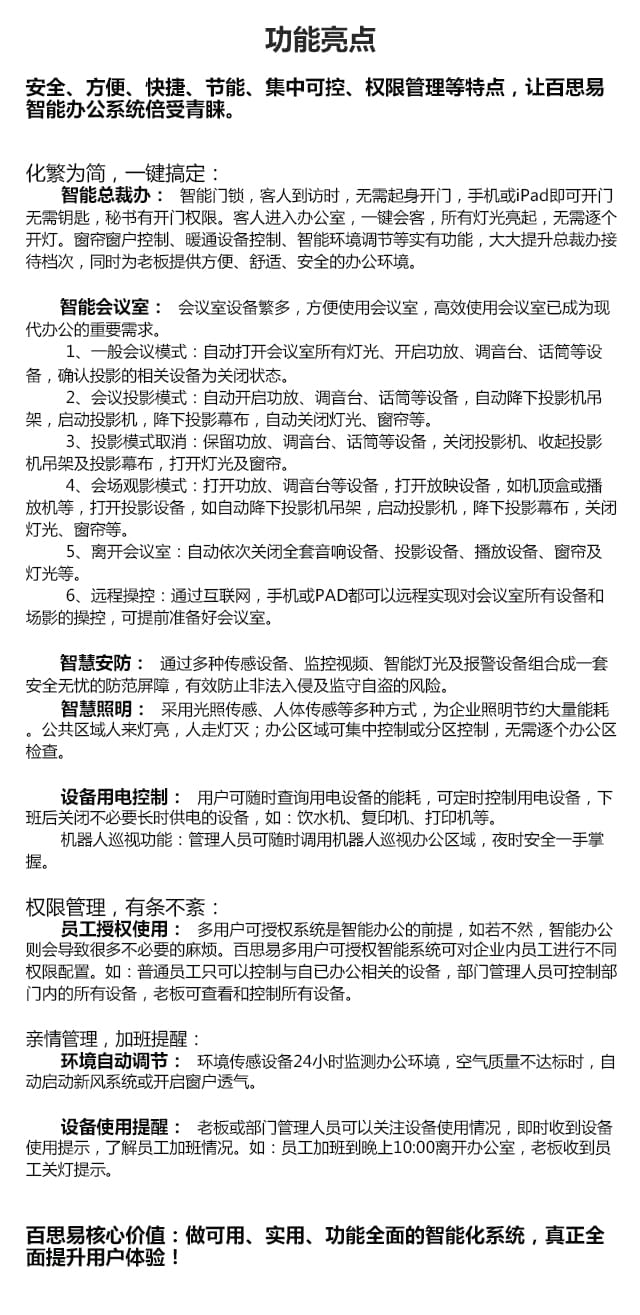 功能亮点

安全、方便、快捷、节能、集中可控、权限管理等特点，让百思易智能办公系统倍受青睐。

化繁为简，一键搞定：

智能总裁办： 智能门锁，客人到访时，无需起身开门，手机或iPad即可开门无需钥匙，秘书有开门权限。客人进入办公室，一键会客，所有灯光亮起，无需逐个开灯。窗帘窗户控制、暖通设备控制、智能环境调节等实有功能，大大提升总裁办接待档次，同时为老板提供方便、舒适、安全的办公环境。

智能会议室： 会议室设备繁多，方便使用会议室，高效使用会议室已成为现代办公的重要需求。

1、一般会议模式：自动打开会议室所有灯光、开启功放、调音台、话筒等设备，确认投影的相关设备为关闭状态。

2、会议投影模式：自动开启功放、调音台、话筒等设备，自动降下投影机吊架，启动投影机，降下投影幕布，自动关闭灯光、窗帘等。

3、投影模式取消：保留功放、调音台、话筒等设备，关闭投影机、收起投影机吊架及投影幕布，打开灯光及窗帘。

4、会场观影模式：打开功放、调音台等设备，打开放映设备，如机顶盒或播放机等，打开投影设备，如自动降下投影机吊架，启动投影机，降下投影幕布，关闭灯光、窗帘等。

5、离开会议室：自动依次关闭全套音响设备、投影设备、播放设备、窗帘及灯光等。

6、远程操控：通过互联网，手机或PAD都可以远程实现对会议室所有设备和场影的操控，可提前准备好会议室。

智慧安防： 通过多种传感设备、监控视频、智能灯光及报警设备组合成一套安全无忧的防范屏障，有效防止非法入侵及监守自盗的风险。

智慧照明： 采用光照传感、人体传感等多种方式，为企业照明节约大量能耗。公共区域人来灯亮，人走灯灭；办公区域可集中控制或分区控制，无需逐个办公区检查。

设备用电控制： 用户可随时查询用电设备的能耗，可定时控制用电设备，下班后关闭不必要长时供电的设备，如：饮水机、复印机、打印机等。

机器人巡视功能：管理人员可随时调用机器人巡视办公区域，夜时安全一手掌握。

权限管理，有条不紊：

员工授权使用： 多用户可授权系统是智能办公的前提，如若不然，智能办公则会导致很多不必要的麻烦。百思易多用户可授权智能系统可对企业内员工进行不同权限配置。如：普通员工只可以控制与自已办公相关的设备，部门管理人员可控制部门内的所有设备，老板可查看和控制所有设备。

亲情管理，加班提醒：

环境自动调节： 环境传感设备24小时监测办公环境，空气质量不达标时，自动启动新风系统或开启窗户透气。

设备使用提醒： 老板或部门管理人员可以关注设备使用情况，即时收到设备使用提示，了解员工加班情况。如：员工加班到晚上10:00离开办公室，老板收到员工关灯提示。

百思易核心价值：做可用、实用、功能全面的智能化系统，真正全面提升用户体验！